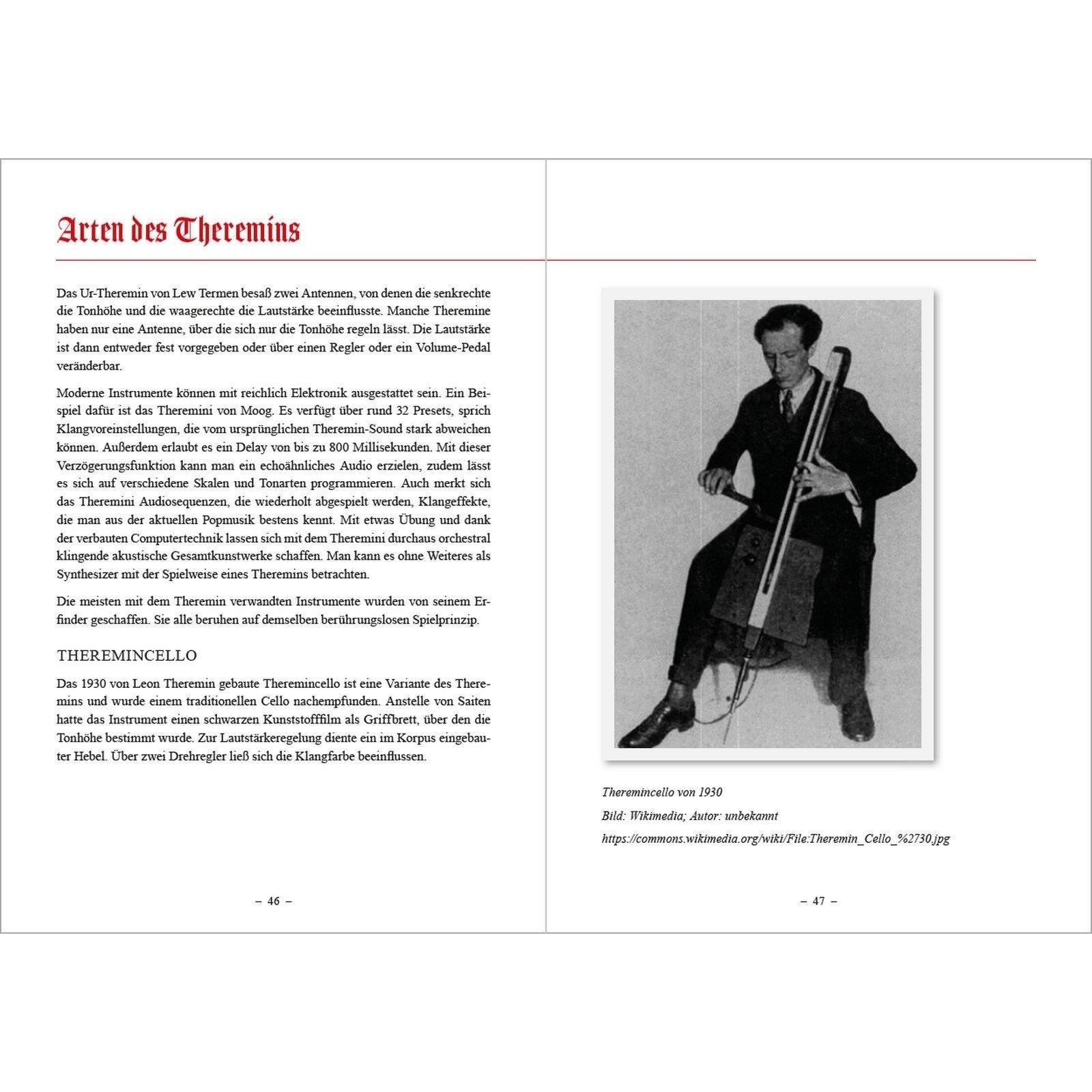 Arten des Theremins

Das Ur-Theremin von Lew Termen besaß zwei Antennen, von denen die senkrechte die Tonhöhe und die waagerechte die Lautstärke beeinflusste. Manche Theremine haben nur eine Antenne, über die sich nur die Tonhöhe regeln lässt. Die Lautstärke ist dann entweder fest vorgegeben oder über einen Regler oder ein Volume-Pedal veränderbar.

Moderne Instrumente können mit reichlich Elektronik ausgestattet sein. Ein Beispiel dafür ist das Theremini von Moog. Es verfügt über rund 32 Presets, sprich Klangvoreinstellungen, die vom ursprünglichen Theremin-Sound stark abweichen können. Außerdem erlaubt es ein Delay von bis zu 800 Millisekunden. Mit dieser Verzögerungsfunktion kann man ein echoähnliches Audio erzielen, zudem lässt es sich auf verschiedene Skalen und Tonarten programmieren. Auch merkt sich das Theremini Audiosequenzen, die wiederholt abgespielt werden, Klangeffekte, die man aus der aktuellen Popmusik bestens kennt. Mit etwas Übung und dank der verbauten Computertechnik lassen sich mit dem Theremini durchaus orchestral klingende akustische Gesamtkunstwerke schaffen. Man kann es ohne Weiteres als Synthesizer mit der Spielweise eines Theremins betrachten.

Die meisten mit dem Theremin verwandten Instrumente wurden von seinem Erfinder geschaffen. Sie alle beruhen auf demselben berührungslosen Spielprinzip.

THEREMINCELLO

Das 1930 von Leon Theremin gebaute Theremincello ist eine Variante des Theremins und wurde einem traditionellen Cello nachempfunden. Anstelle von Saiten hatte das Instrument einen schwarzen Kunststofffilm als Griffbrett, über den die Tonhöhe bestimmt wurde. Zur Lautstärkeregelung diente ein im Korpus eingebauter Hebel. Über zwei Drehregler ließ sich die Klangfarbe beeinflussen.

– 46 –

Theremincello von 1930

Bild: Wikimedia; Autor: unbekannt

https://commons.wikimedia.org/wiki/File:Theremin_Cello_%2730.jpg

– 47 –